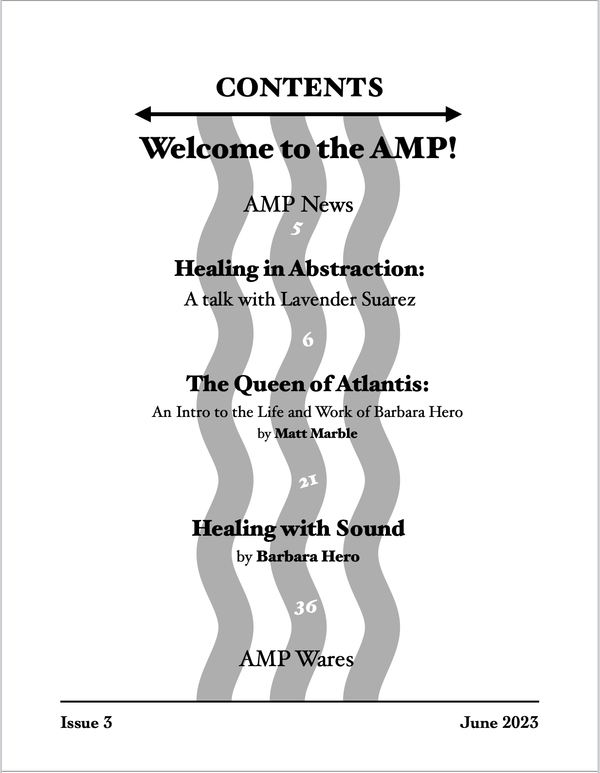 CONTENTS

Welcome to the AMP!

AMP News

5

Healing in Abstraction:
A talk with Lavender Suarez

6

The Queen of Atlantis:
An Intro to the Life and Work of Barbara Hero
by Matt Marble

21

Healing with Sound
by Barbara Hero

36

AMP Wares

Issue 3

June 2023